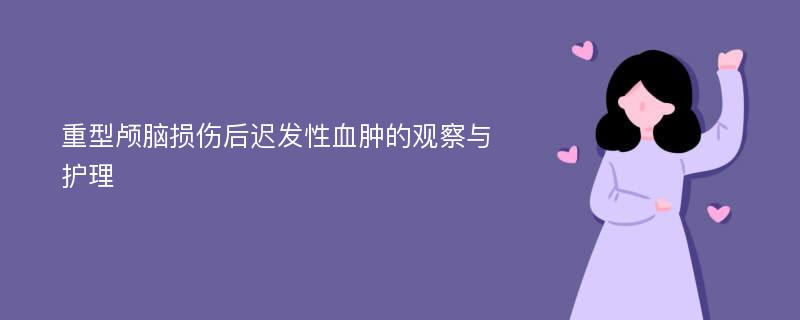 重型颅脑损伤后迟发性血肿的观察与护理